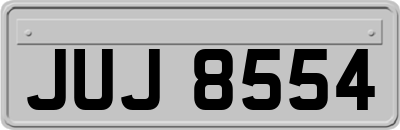 JUJ 8554